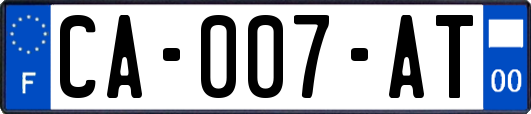 F
CA-007-AT
00